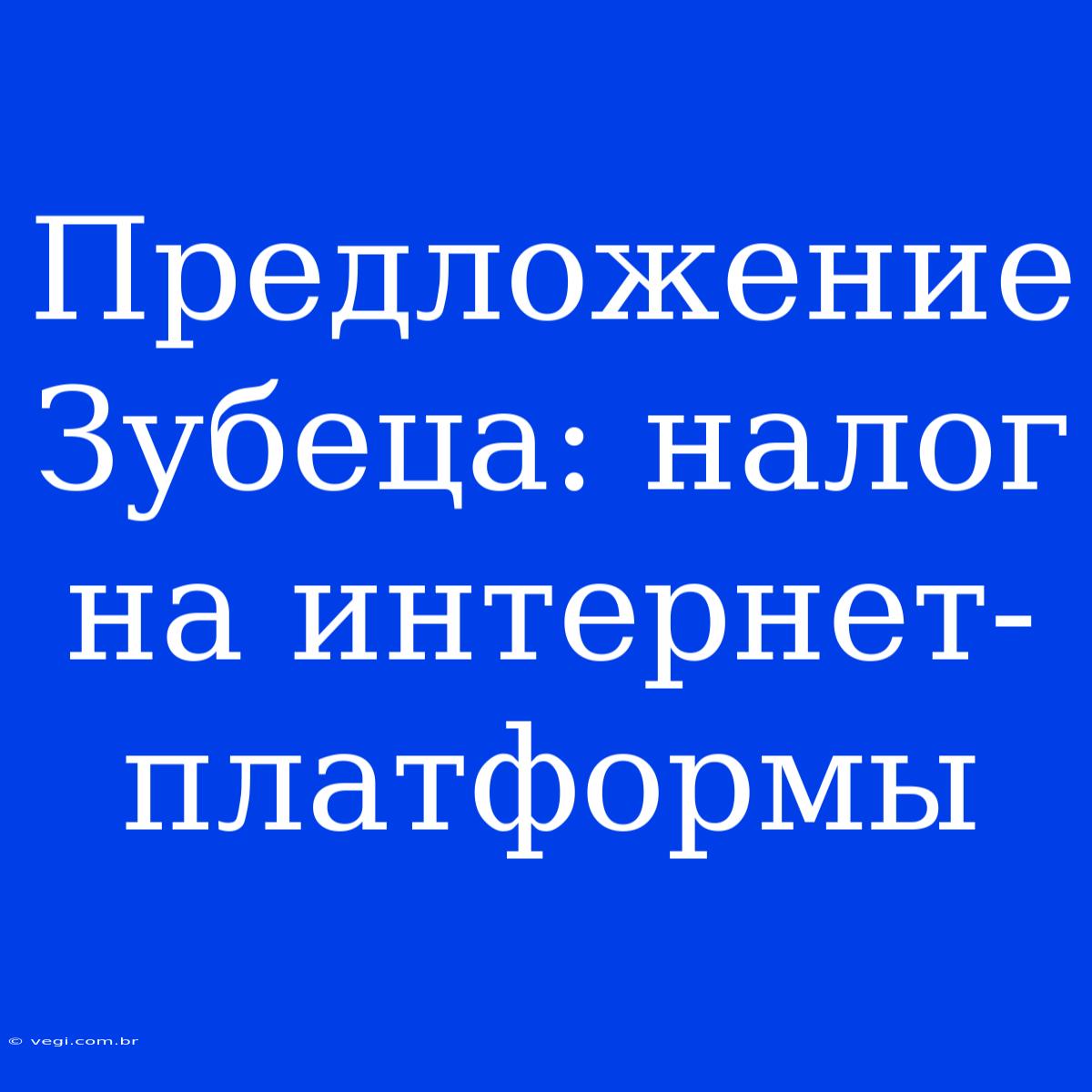 Предложение Зубеца: налог на интернет-платформы

© vegi.com.br